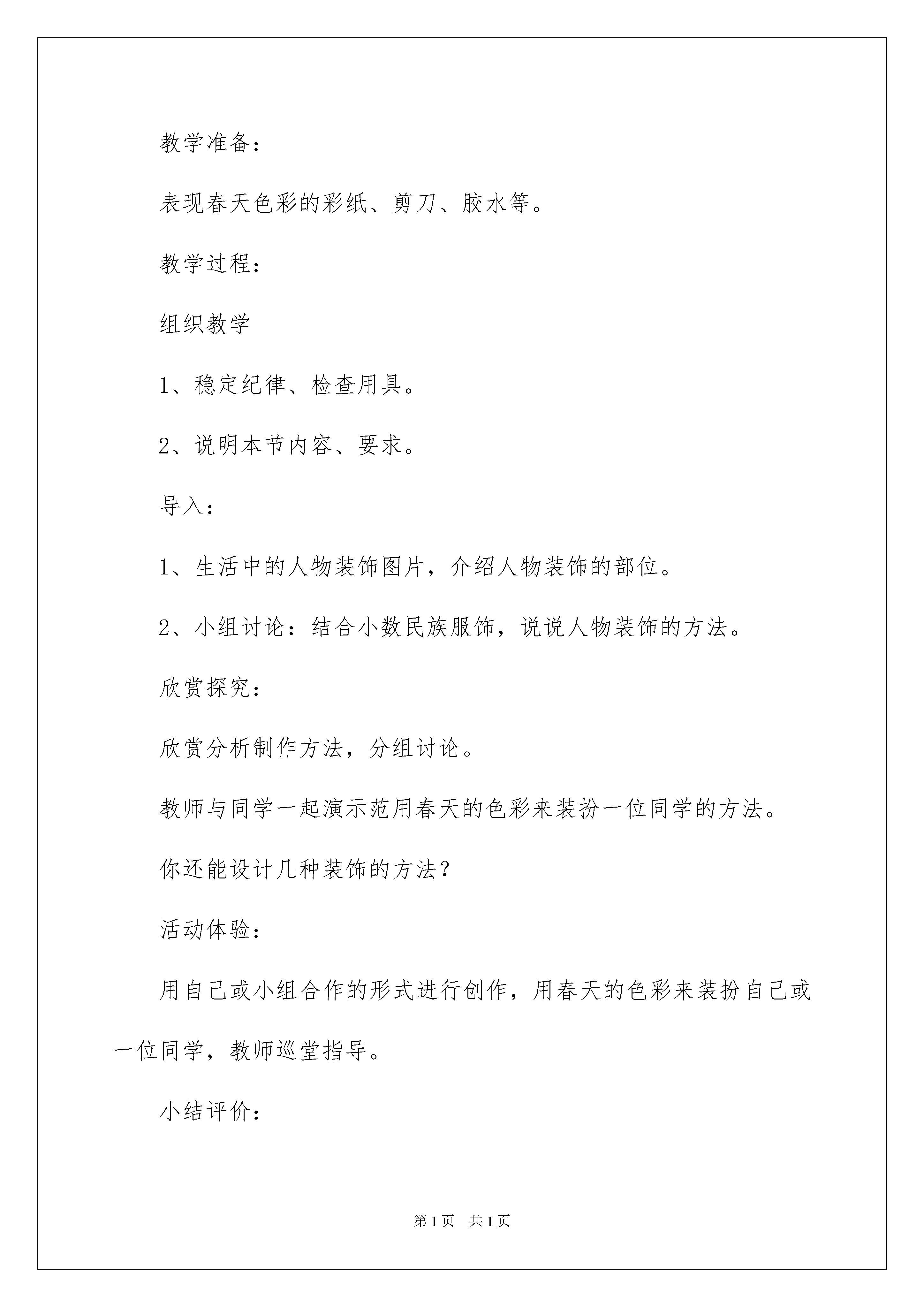 教学准备：

表现春天色彩的彩纸、剪刀、胶水等。

教学过程：

组织教学

1、稳定纪律、检查用具。

2、说明本节内容、要求。

导入：

1、生活中的人物装饰图片，介绍人物装饰的部位。

2、小组讨论：结合小数民族服饰，说说人物装饰的方法。

欣赏探究：

欣赏分析制作方法，分组讨论。

教师与同学一起演示范用春天的色彩来装扮一位同学的方法。

你还能设计几种装饰的方法？

活动体验：

用自己或小组合作的形式进行创作，用春天的色彩来装扮自己或一位同学，教师巡堂指导。

小结评价：

第1页 共1页